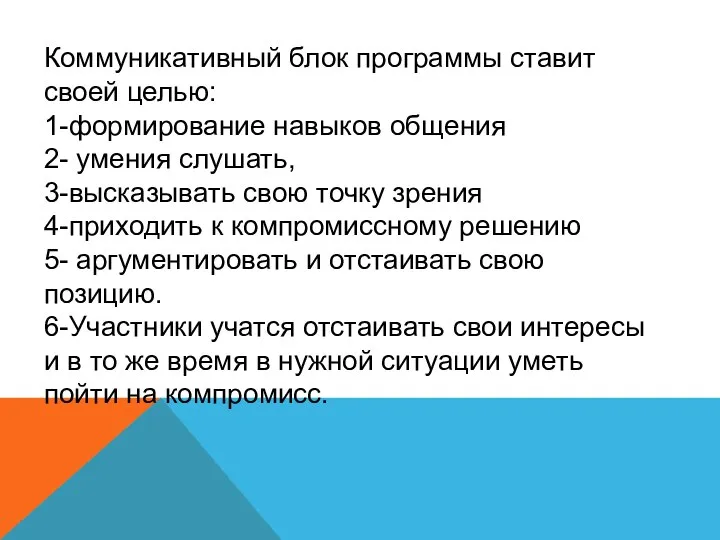 Коммуникативный блок программы ставит своей целью:
1-формирование навыков общения
2- умения слушать,
3-высказывать свою точку зрения
4-приходить к компромиссному решению
5- аргументировать и отстаивать свою позицию.
6-Участники учатся отстаивать свои интересы и в то же время в нужной ситуации уметь пойти на компромисс.